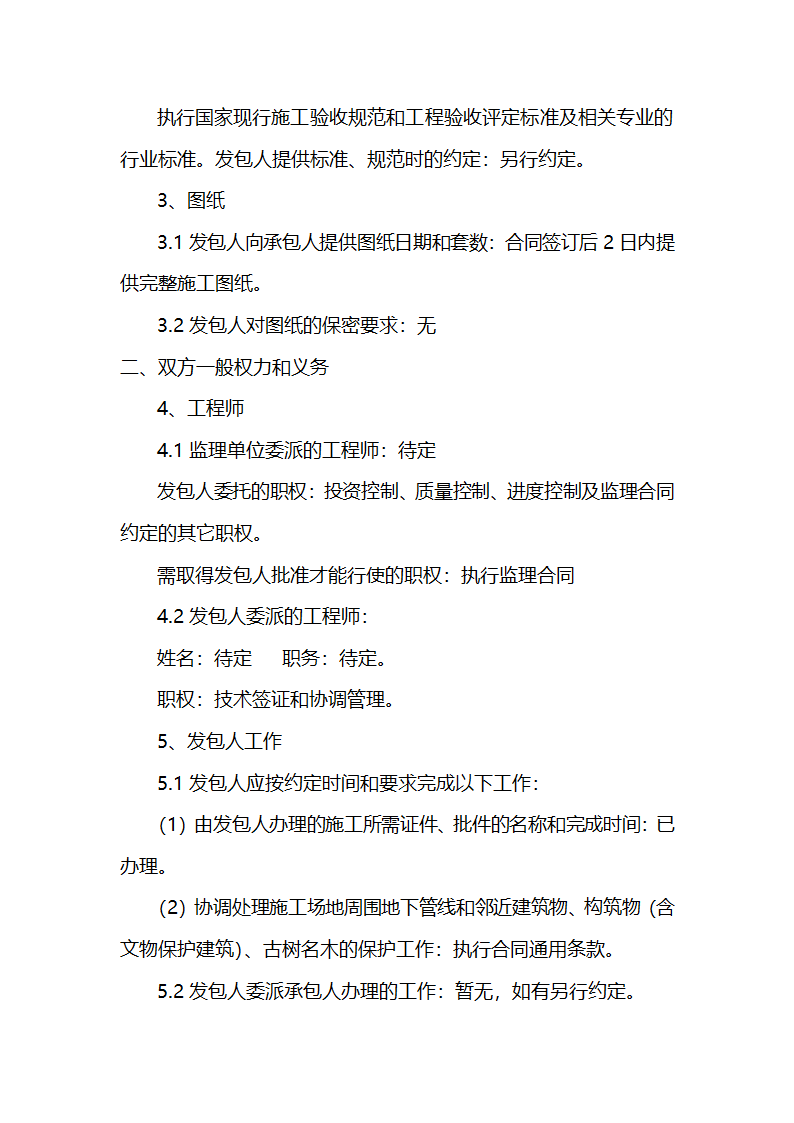 执行国家现行施工验收规范和工程验收评定标准及相关专业的行业标准。发包人提供标准、规范时的约定：另行约定。

3、图纸

3.1 发包人向承包人提供图纸日期和套数：合同签订后 2 日内提供完整施工图纸。

3.2 发包人对图纸的保密要求：无

二、双方一般权力和义务

4、工程师

4.1 监理单位委派的工程师：待定

发包人委托的职权：投资控制、质量控制、进度控制及监理合同约定的其它职权。

需取得发包人批准才能行使的职权：执行监理合同

4.2 发包人委派的工程师：

姓名：待定　　职务：待定。

职权：技术签证和协调管理。

5、发包人工作

5.1 发包人应按约定时间和要求完成以下工作：

(1) 由发包人办理的施工所需证件、批件的名称和完成时间：已办理。

(2) 协调处理施工场地周围地下管线和邻近建筑物、构筑物 (含文物保护建筑)、古树名木的保护工作：执行合同通用条款。

5.2 发包人委派承包人办理的工作：暂无，如有另行约定。